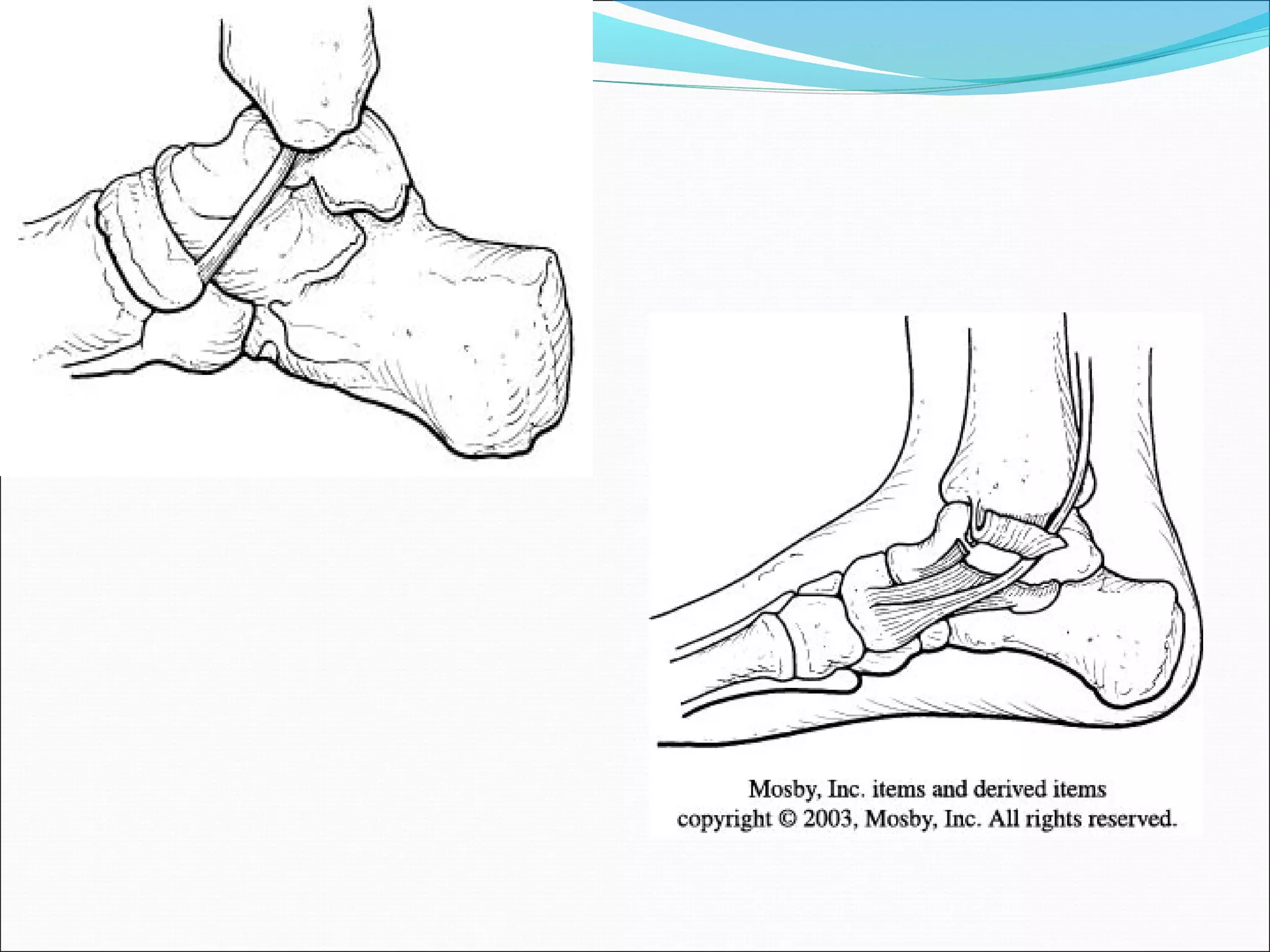 Mosby, Inc. items and derived items copyright © 2003, Mosby, Inc. All rights reserved.